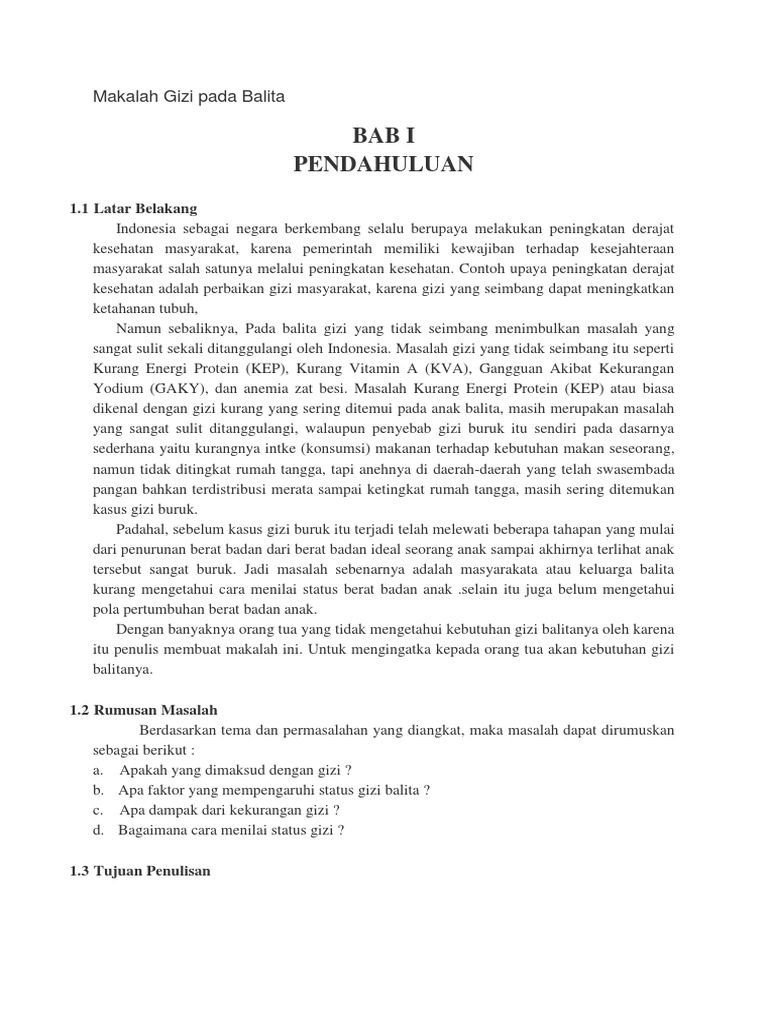 Makalah Gizi pada Balita

BAB I
PENDAHULUAN

1.1 Latar Belakang

Indonesia sebagai negara berkembang selalu berupaya melakukan peningkatan derajat kesehatan masyarakat, karena pemerintah memiliki kewajiban terhadap kesejahteraan masyarakat salah satunya melalui peningkatan kesehatan. Contoh upaya peningkatan derajat kesehatan adalah perbaikan gizi masyarakat, karena gizi yang seimbang dapat meningkatkan ketahanan tubuh,

Namun sebaliknya, Pada balita gizi yang tidak seimbang menimbulkan masalah yang sangat sulit sekali ditanggulangi oleh Indonesia. Masalah gizi yang tidak seimbang itu seperti Kurang Energi Protein (KEP), Kurang Vitamin A (KVA), Gangguan Akibat Kekurangan Yodium (GAKY), dan anemia zat besi. Masalah Kurang Energi Protein (KEP) atau biasa dikenal dengan gizi kurang yang sering ditemui pada anak balita, masih merupakan masalah yang sangat sulit ditanggulangi, walaupun penyebab gizi buruk itu sendiri pada dasarnya sederhana yaitu kurangnya intke (konsumsi) makanan terhadap kebutuhan makan seseorang, namun tidak ditingkat rumah tangga, tapi anehnya di daerah-daerah yang telah swasembada pangan bahkan terdistribusi merata sampai ketingkat rumah tangga, masih sering ditemukan kasus gizi buruk.

Padahal, sebelum kasus gizi buruk itu terjadi telah melewati beberapa tahapan yang mulai dari penurunan berat badan dari berat badan ideal seorang anak sampai akhirnya terlihat anak tersebut sangat buruk. Jadi masalah sebenarnya adalah masyarakata atau keluarga balita kurang mengetahui cara menilai status berat badan anak .selain itu juga belum mengetahui pola pertumbuhan berat badan anak.

Dengan banyaknya orang tua yang tidak mengetahui kebutuhan gizi balitanya oleh karena itu penulis membuat makalah ini. Untuk mengingatka kepada orang tua akan kebutuhan gizi balitanya.

1.2 Rumusan Masalah

Berdasarkan tema dan permasalahan yang diangkat, maka masalah dapat dirumuskan sebagai berikut :
a. Apakah yang dimaksud dengan gizi ?
b. Apa faktor yang mempengaruhi status gizi balita ?
c. Apa dampak dari kekurangan gizi ?
d. Bagaimana cara menilai status gizi ?

1.3 Tujuan Penulisan